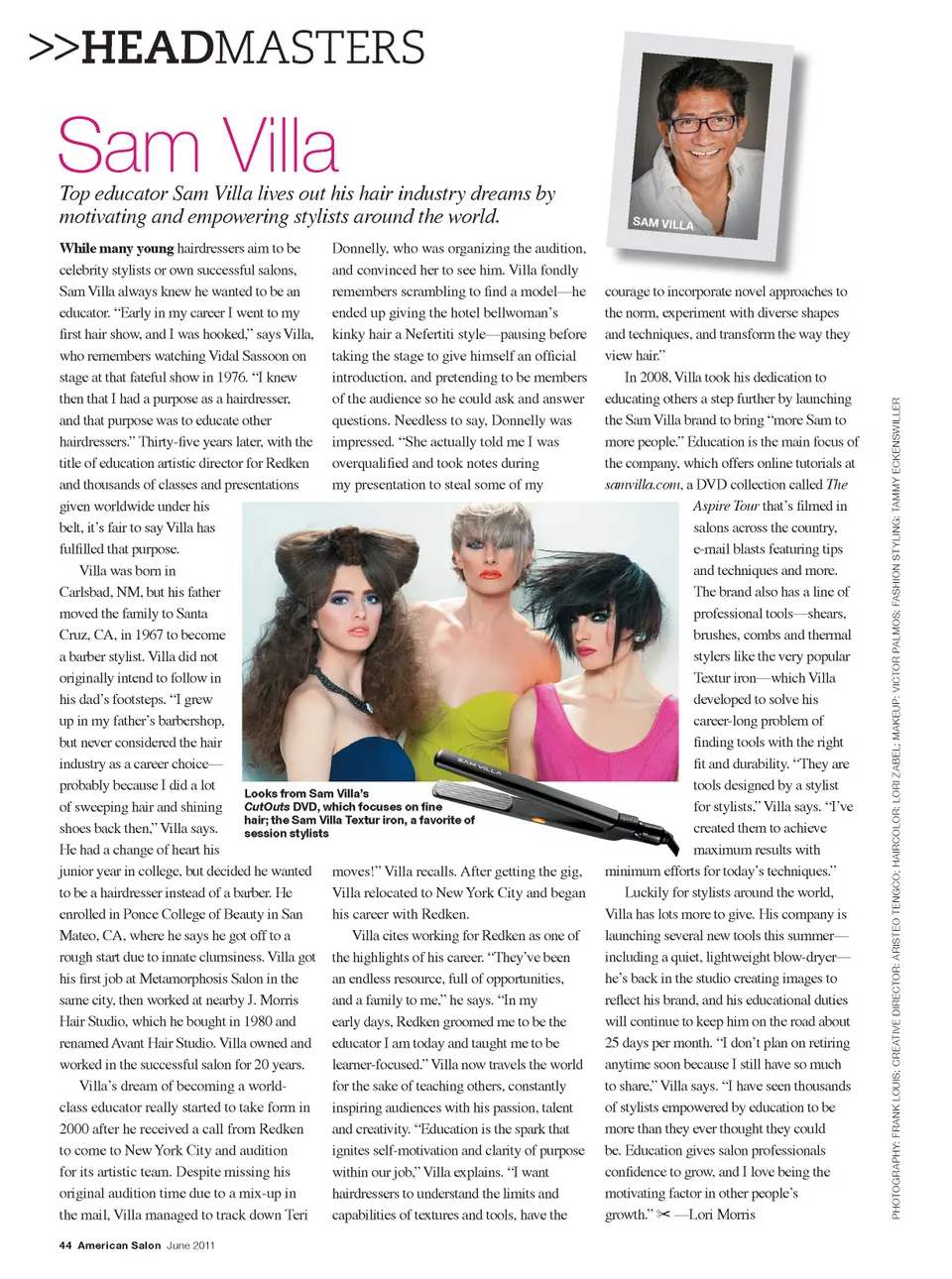 >>HEADMASTERS

Sam Villa

Top educator Sam Villa lives out his hair industry dreams by motivating and empowering stylists around the world.

SAM VILLA

While many young hairdressers aim to be celebrity stylists or own successful salons, Sam Villa always knew he wanted to be an educator. "Early in my career I went to my first hair show, and I was hooked," says Villa, who remembers watching Vidal Sassoon on stage at that fateful show in 1976. "I knew then that I had a purpose as a hairdresser, and that purpose was to educate other hairdressers." Thirty-five years later, with the title of education artistic director for Redken and thousands of classes and presentations given worldwide under his belt, it's fair to say Villa has fulfilled that purpose.

Villa was born in Carlsbad, NM, but his father moved the family to Santa Cruz, CA, in 1967 to become a barber stylist. Villa did not originally intend to follow in his dad's footsteps. "I grew up in my father's barbershop, but never considered the hair industry as a career choice—probably because I did a lot of sweeping hair and shining shoes back then," Villa says. He had a change of heart his junior year in college, but decided he wanted to be a hairdresser instead of a barber. He enrolled in Ponce College of Beauty in San Mateo, CA, where he says he got off to a rough start due to innate clumsiness. Villa got his first job at Metamorphosis Salon in the same city, then worked at nearby J. Morris Hair Studio, which he bought in 1980 and renamed Avant Hair Studio. Villa owned and worked in the successful salon for 20 years.

Villa's dream of becoming a world-class educator really started to take form in 2000 after he received a call from Redken to come to New York City and audition for its artistic team. Despite missing his original audition time due to a mix-up in the mail, Villa managed to track down Teri Donnelly, who was organizing the audition, and convinced her to see him. Villa fondly remembers scrambling to find a model—he ended up giving the hotel bellwoman's kinky hair a Nefertiti style—pausing before taking the stage to give himself an official introduction, and pretending to be members of the audience so he could ask and answer questions. Needless to say, Donnelly was impressed. "She actually told me I was overqualified and took notes during my presentation to steal some of my moves!" Villa recalls. After getting the gig, Villa relocated to New York City and began his career with Redken.

Villa cites working for Redken as one of the highlights of his career. "They've been an endless resource, full of opportunities, and a family to me," he says. "In my early days, Redken groomed me to be the educator I am today and taught me to be learner-focused." Villa now travels the world for the sake of teaching others, constantly inspiring audiences with his passion, talent and creativity. "Education is the spark that ignites self-motivation and clarity of purpose within our job," Villa explains. "I want hairdressers to understand the limits and capabilities of textures and tools, have the courage to incorporate novel approaches to the norm, experiment with diverse shapes and techniques, and transform the way they view hair."

In 2008, Villa took his dedication to educating others a step further by launching the Sam Villa brand to bring "more Sam to more people." Education is the main focus of the company, which offers online tutorials at samvilla.com, a DVD collection called The Aspire Tour that's filmed in salons across the country, e-mail blasts featuring tips and techniques and more. The brand also has a line of professional tools—shears, brushes, combs and thermal stylers like the very popular Textur iron—which Villa developed to solve his career-long problem of finding tools with the right fit and durability. "They are tools designed by a stylist for stylists," Villa says. "I've created them to achieve maximum results with minimum efforts for today's techniques."

Luckily for stylists around the world, Villa has lots more to give. His company is launching several new tools this summer—including a quiet, lightweight blow-dryer—he's back in the studio creating images to reflect his brand, and his educational duties will continue to keep him on the road about 25 days per month. "I don't plan on retiring anytime soon because I still have so much to share," Villa says. "I have seen thousands of stylists empowered by education to be more than they ever thought they could be. Education gives salon professionals confidence to grow, and I love being the motivating factor in other people's growth." ✂ —Lori Morris

Looks from Sam Villa's CutOuts DVD, which focuses on fine hair; the Sam Villa Textur iron, a favorite of session stylists

SAM VILLA

PHOTOGRAPHY: FRANK LOUIS; CREATIVE DIRECTOR: ARISTEO TENGCO; HAIRCOLOR: LORI ZABEL; MAKEUP: VICTOR PALMOS; FASHION STYLING: TAMMY ECKENSWILLER

44 American Salon June 2011